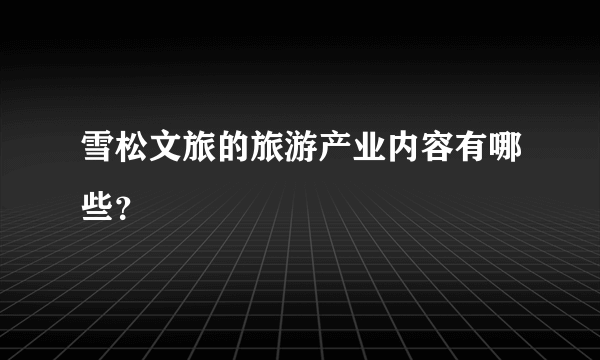 雪松文旅的旅游产业内容有哪些?